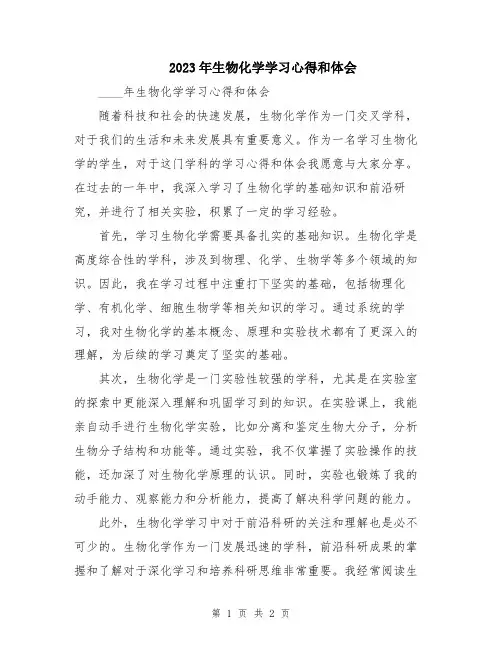 2023年生物化学学习心得和体会

____年生物化学学习心得和体会

随着科技和社会的快速发展，生物化学作为一门交叉学科，对于我们的生活和未来发展具有重要意义。作为一名学习生物化学的学生，对于这门学科的学习心得和体会我愿意与大家分享。在过去的一年中，我深入学习了生物化学的基础知识和前沿研究，并进行了相关实验，积累了一定的学习经验。

首先，学习生物化学需要具备扎实的基础知识。生物化学是高度综合性的学科，涉及到物理、化学、生物学等多个领域的知识。因此，我在学习过程中注重打下坚实的基础，包括物理化学、有机化学、细胞生物学等相关知识的学习。通过系统的学习，我对生物化学的基本概念、原理和实验技术都有了更深入的理解，为后续的学习奠定了坚实的基础。

其次，生物化学是一门实验性较强的学科，尤其是在实验室的探索中更能深入理解和巩固学习到的知识。在实验课上，我能亲自动手进行生物化学实验，比如分离和鉴定生物大分子，分析生物分子结构和功能等。通过实验，我不仅掌握了实验操作的技能，还加深了对生物化学原理的认识。同时，实验也锻炼了我的动手能力、观察能力和分析能力，提高了解决科学问题的能力。

此外，生物化学学习中对于前沿科研的关注和理解也是必不可少的。生物化学作为一门发展迅速的学科，前沿科研成果的掌握和了解对于深化学习和培养科研思维非常重要。我经常阅读生

第 1 页 共 2 页